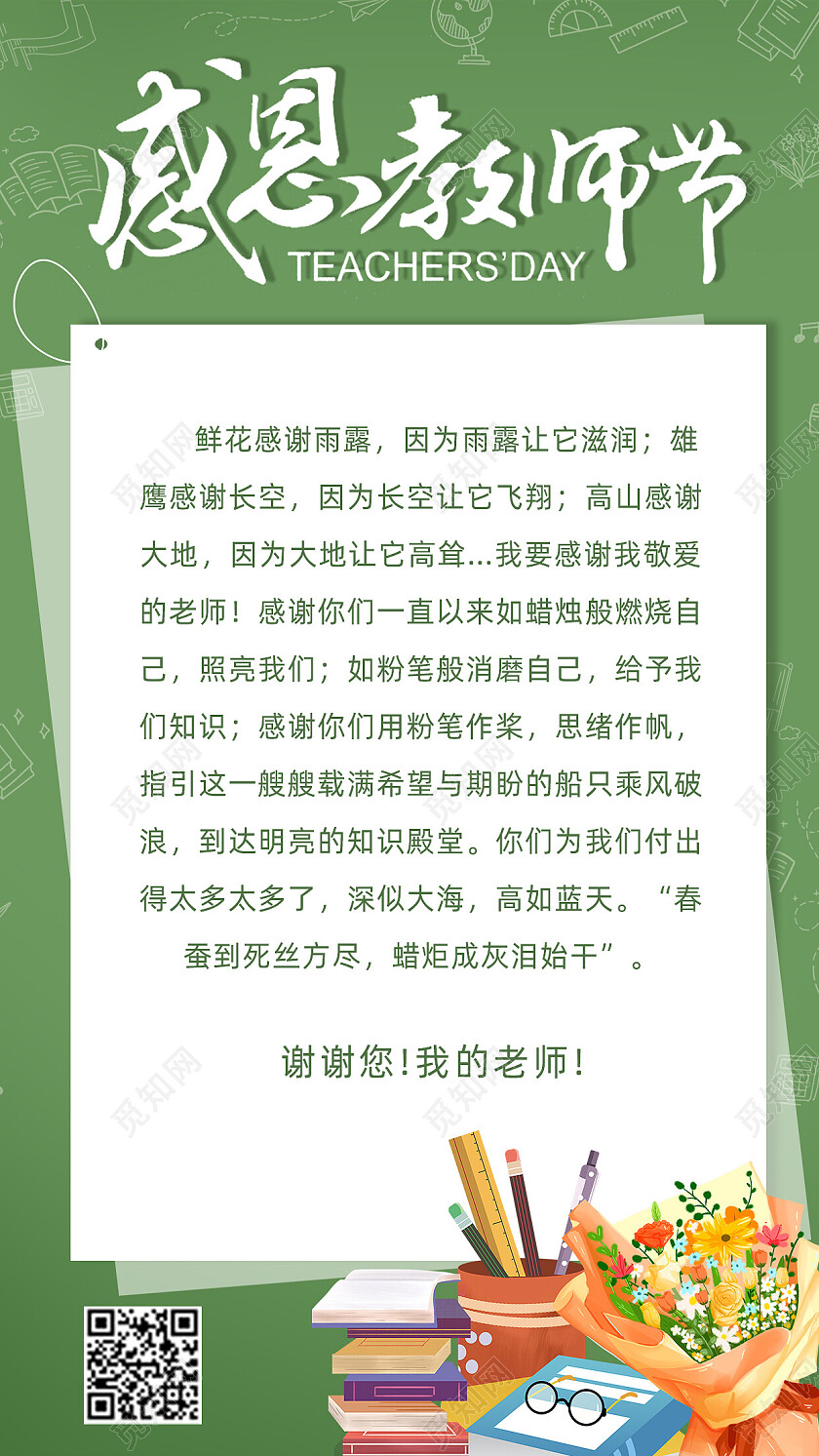 感恩教师节
TEACHERS'DAY

鲜花感谢雨露，因为雨露让它滋润；雄鹰感谢长空，因为长空让它飞翔；高山感谢大地，因为大地让它高耸...我要感谢我敬爱的老师！感谢你们一直以来如蜡烛般燃烧自己，照亮我们；如粉笔般消磨自己，给予我们知识；感谢你们用粉笔作桨，思绪作帆，指引这一艘艘载满希望与期盼的船只乘风破浪，到达明亮的知识殿堂。你们为我们付出得太多太多了，深似大海，高如蓝天。“春蚕到死丝方尽，蜡炬成灰泪始干”。

谢谢您!我的老师!

觅知网